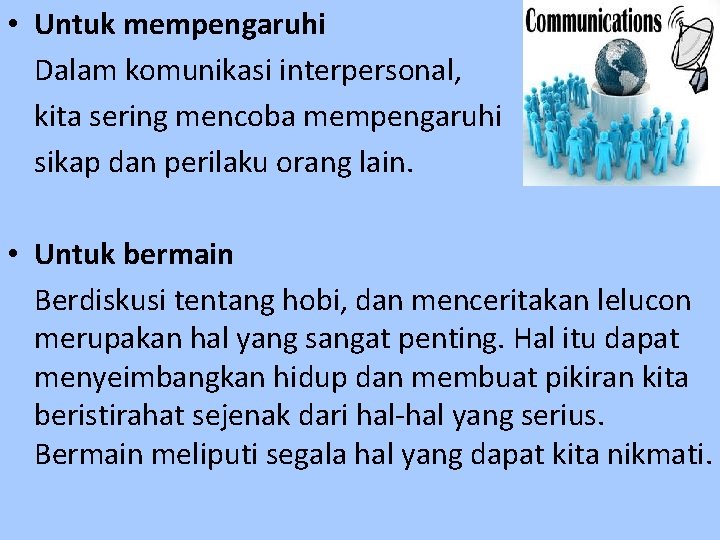 • Untuk mempengaruhi

Dalam komunikasi interpersonal, kita sering mencoba mempengaruhi sikap dan perilaku orang lain.

Communications

• Untuk bermain

Berdiskusi tentang hobi, dan menceritakan lelucon merupakan hal yang sangat penting. Hal itu dapat menyeimbangkan hidup dan membuat pikiran kita beristirahat sejenak dari hal-hal yang serius. Bermain meliputi segala hal yang dapat kita nikmati.